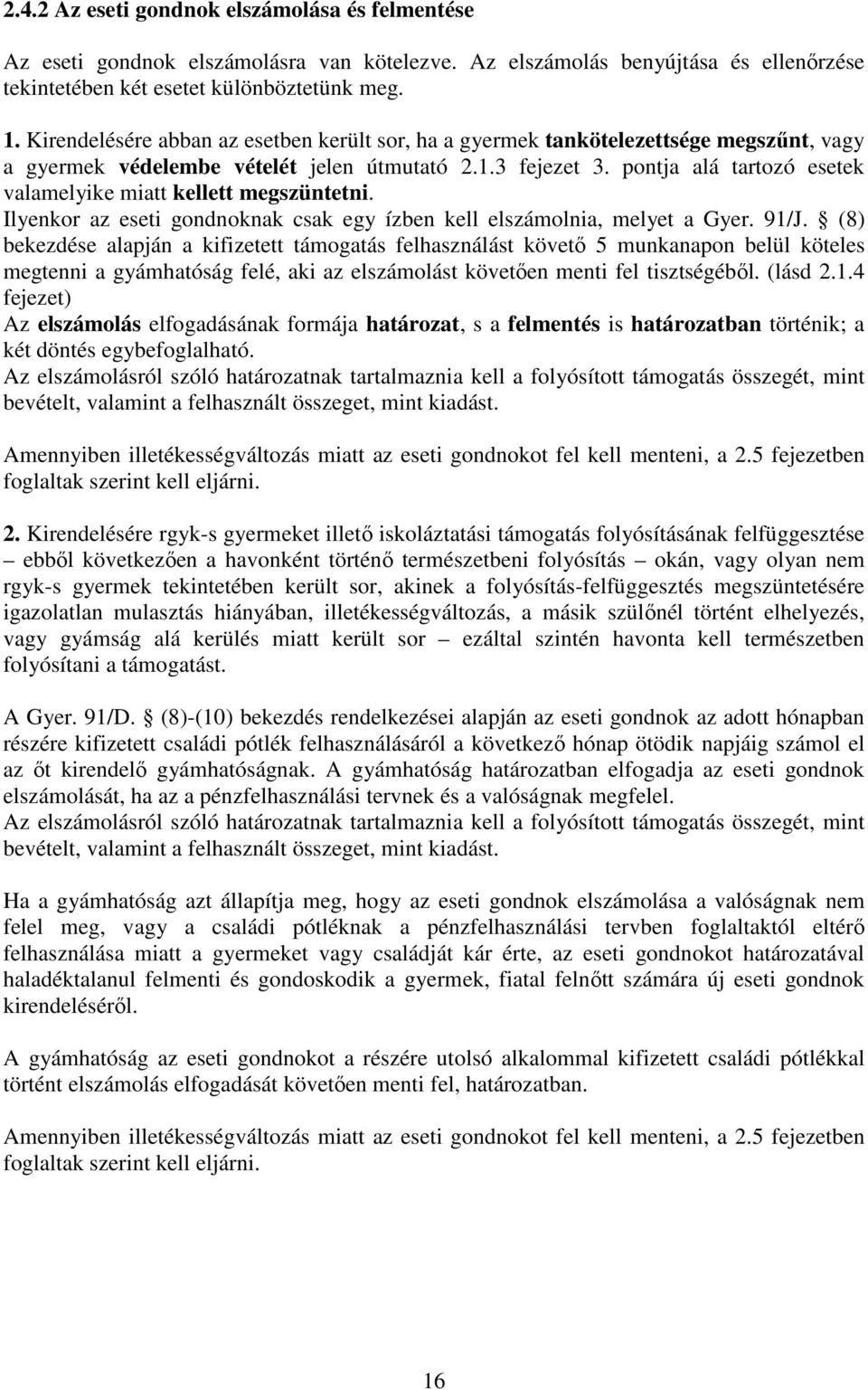 2.4.2 Az eseti gondnok elszámolása és felmentése

Az eseti gondnok elszámolásra van kötelezve. Az elszámolás benyújtása és ellenőrzése tekintetében két esetet különböztetünk meg.

1. Kirendelésére abban az esetben került sor, ha a gyermek tankötelezettsége megszűnt, vagy a gyermek védelembe vételét jelen útmutató 2.1.3 fejezet 3. pontja alá tartozó esetek valamelyike miatt kellett megszüntetni.
Ilyenkor az eseti gondnoknak csak egy ízben kell elszámolnia, melyet a Gyer. 91/J. § (8) bekezdése alapján a kifizetett támogatás felhasználást követő 5 munkanapon belül köteles megtenni a gyámhatóság felé, aki az elszámolást követően menti fel tisztségéből. (lásd 2.1.4 fejezet)
Az elszámolás elfogadásának formája határozat, s a felmentés is határozatban történik; a két döntés egybefoglalható.
Az elszámolásról szóló határozatnak tartalmaznia kell a folyósított támogatás összegét, mint bevételt, valamint a felhasznált összeget, mint kiadást.

Amennyiben illetékességváltozás miatt az eseti gondnokot fel kell menteni, a 2.5 fejezetben foglaltak szerint kell eljárni.

2. Kirendelésére rgyk-s gyermeket illető iskoláztatási támogatás folyósításának felfüggesztése – ebből következően a havonként történő természetbeni folyósítás – okán, vagy olyan nem rgyk-s gyermek tekintetében került sor, akinek a folyósítás-felfüggesztés megszüntetésére igazolatlan mulasztás hiányában, illetékességváltozás, a másik szülőnél történt elhelyezés, vagy gyámság alá kerülés miatt került sor – ezáltal szintén havonta kell természetben folyósítani a támogatást.

A Gyer. 91/D. § (8)-(10) bekezdés rendelkezései alapján az eseti gondnok az adott hónapban részére kifizetett családi pótlék felhasználásáról a következő hónap ötödik napjáig számol el az őt kirendelő gyámhatóságnak. A gyámhatóság határozatban elfogadja az eseti gondnok elszámolását, ha az a pénzfelhasználási tervnek és a valóságnak megfelel.
Az elszámolásról szóló határozatnak tartalmaznia kell a folyósított támogatás összegét, mint bevételt, valamint a felhasznált összeget, mint kiadást.

Ha a gyámhatóság azt állapítja meg, hogy az eseti gondnok elszámolása a valóságnak nem felel meg, vagy a családi pótléknak a pénzfelhasználási tervben foglaltaktól eltérő felhasználása miatt a gyermeket vagy családját kár érte, az eseti gondnokot határozatával haladéktalanul felmenti és gondoskodik a gyermek, fiatal felnőtt számára új eseti gondnok kirendeléséről.

A gyámhatóság az eseti gondnokot a részére utolsó alkalommal kifizetett családi pótlékkal történt elszámolás elfogadását követően menti fel, határozatban.

Amennyiben illetékességváltozás miatt az eseti gondnokot fel kell menteni, a 2.5 fejezetben foglaltak szerint kell eljárni.

16